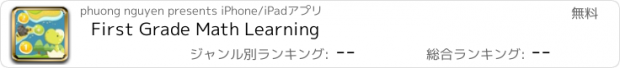 phuong nguyen presents iPhone/iPadアプリ

無料

First Grade Math Learning

ジャンル別ランキング: --

総合ランキング: --